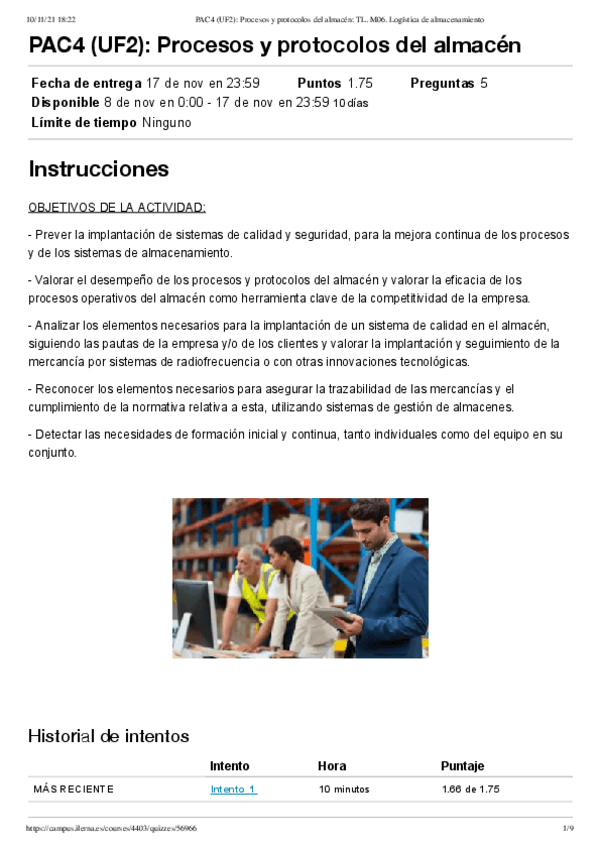 10/11/21 18:22 PAC4 (UF2): Procesos y protocolos del almacén: TL. M06. Logística de almacenamiento

PAC4 (UF2): Procesos y protocolos del almacén

Fecha de entrega 17 de nov en 23:59 Puntos 1.75 Preguntas 5
Disponible 8 de nov en 0:00 - 17 de nov en 23:59 10 días
Límite de tiempo Ninguno

Instrucciones

OBJETIVOS DE LA ACTIVIDAD:

- Prever la implantación de sistemas de calidad y seguridad, para la mejora continua de los procesos y de los sistemas de almacenamiento.

- Valorar el desempeño de los procesos y protocolos del almacén y valorar la eficacia de los procesos operativos del almacén como herramienta clave de la competitividad de la empresa.

- Analizar los elementos necesarios para la implantación de un sistema de calidad en el almacén, siguiendo las pautas de la empresa y/o de los clientes y valorar la implantación y seguimiento de la mercancía por sistemas de radiofrecuencia o con otras innovaciones tecnológicas.

- Reconocer los elementos necesarios para asegurar la trazabilidad de las mercancías y el cumplimiento de la normativa relativa a esta, utilizando sistemas de gestión de almacenes.

- Detectar las necesidades de formación inicial y continua, tanto individuales como del equipo en su conjunto.

Historial de intentos

| | Intento | Hora | Puntaje |
|---|---|---|---|
| MÁS RECIENTE | Intento 1 | 10 minutos | 1.66 de 1.75 |

https://campus.ilerna.es/courses/4403/quizzes/56966 1/9